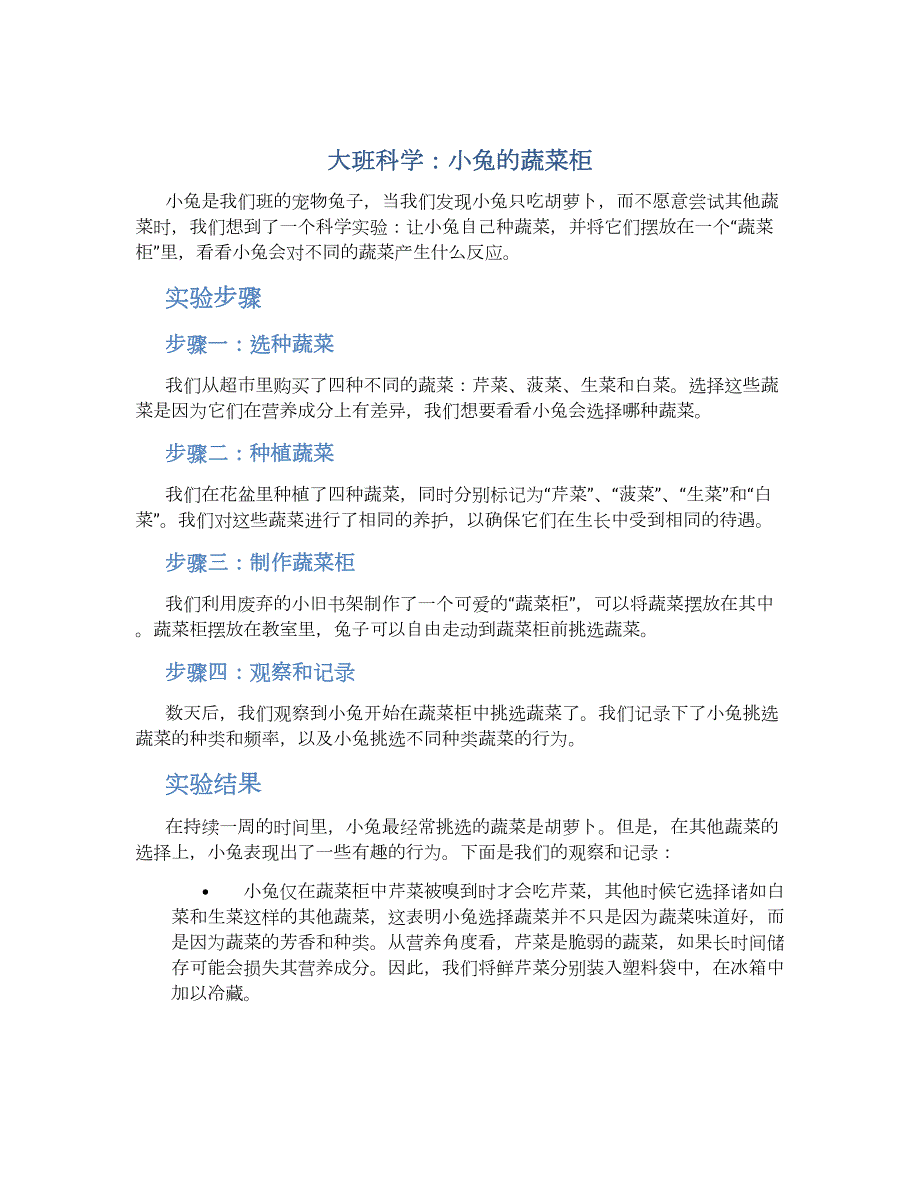 大班科学：小兔的蔬菜柜

小兔是我们班的宠物兔子，当我们发现小兔只吃胡萝卜，而不愿意尝试其他蔬菜时，我们想到了一个科学实验：让小兔自己种蔬菜，并将它们摆放在一个“蔬菜柜”里，看看小兔会对不同的蔬菜产生什么反应。

实验步骤

步骤一：选种蔬菜

我们从超市里购买了四种不同的蔬菜：芹菜、菠菜、生菜和白菜。选择这些蔬菜是因为它们在营养成分上有差异，我们想要看看小兔会选择哪种蔬菜。

步骤二：种植蔬菜

我们在花盆里种植了四种蔬菜，同时分别标记为“芹菜”、“菠菜”、“生菜”和“白菜”。我们对这些蔬菜进行了相同的养护，以确保它们在生长中受到相同的待遇。

步骤三：制作蔬菜柜

我们利用废弃的小旧书架制作了一个可爱的“蔬菜柜”，可以将蔬菜摆放在其中。蔬菜柜摆放在教室里，兔子可以自由走动到蔬菜柜前挑选蔬菜。

步骤四：观察和记录

数天后，我们观察到小兔开始在蔬菜柜中挑选蔬菜了。我们记录下了小兔挑选蔬菜的种类和频率，以及小兔挑选不同种类蔬菜的行为。

实验结果

在持续一周的时间里，小兔最经常挑选的蔬菜是胡萝卜。但是，在其他蔬菜的选择上，小兔表现出了一些有趣的行为。下面是我们的观察和记录：

• 小兔仅在蔬菜柜中芹菜被嗅到时才会吃芹菜，其他时候它选择诸如白菜和生菜这样的其他蔬菜，这表明小兔选择蔬菜并不只是因为蔬菜味道好，而是因为蔬菜的芳香和种类。从营养角度看，芹菜是脆弱的蔬菜，如果长时间储存可能会损失其营养成分。因此，我们将鲜芹菜分别装入塑料袋中，在冰箱中加以冷藏。